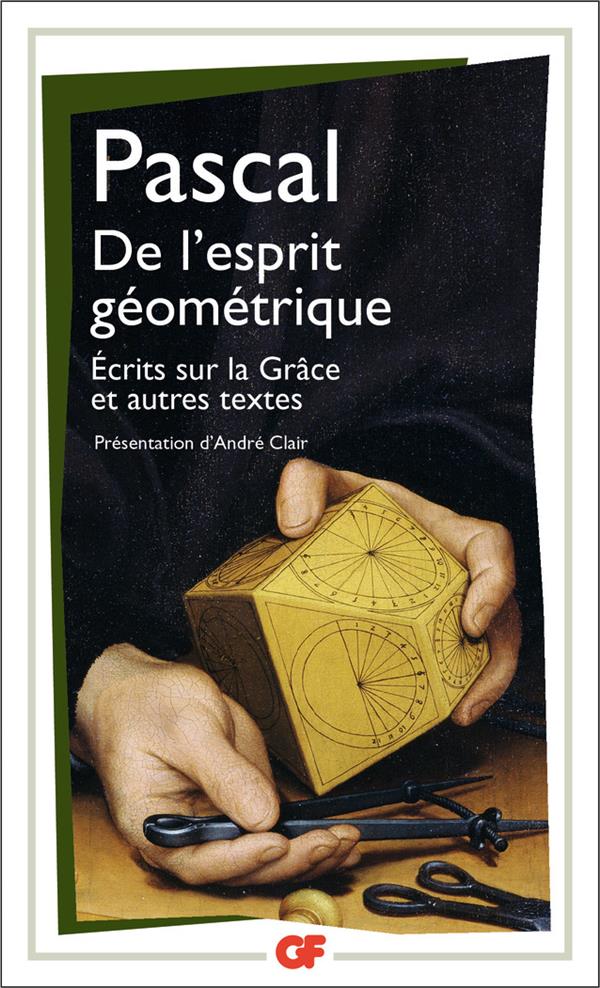 Pascal
De l'esprit géométrique

Écrits sur la Grâce et autres textes

Présentation d'André Clair

GF